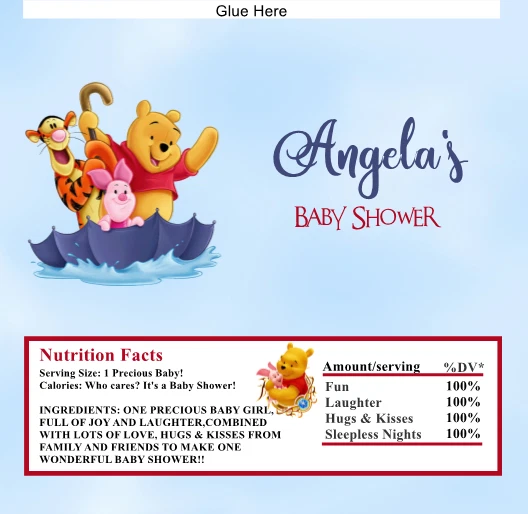 Glue Here

Angela's

BABY SHOWER

Nutrition Facts

Serving Size: 1 Precious Baby!
Calories: Who cares? It's a Baby Shower!

INGREDIENTS: ONE PRECIOUS BABY GIRL, FULL OF JOY AND LAUGHTER,COMBINED WITH LOTS OF LOVE, HUGS & KISSES FROM FAMILY AND FRIENDS TO MAKE ONE WONDERFUL BABY SHOWER!!

| Amount/serving | %DV* |
|---|---|
| Fun | 100% |
| Laughter | 100% |
| Hugs & Kisses | 100% |
| Sleepless Nights | 100% |